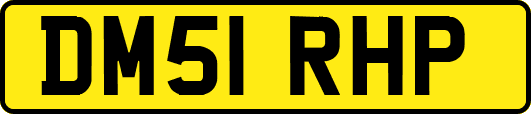 DM51 RHP